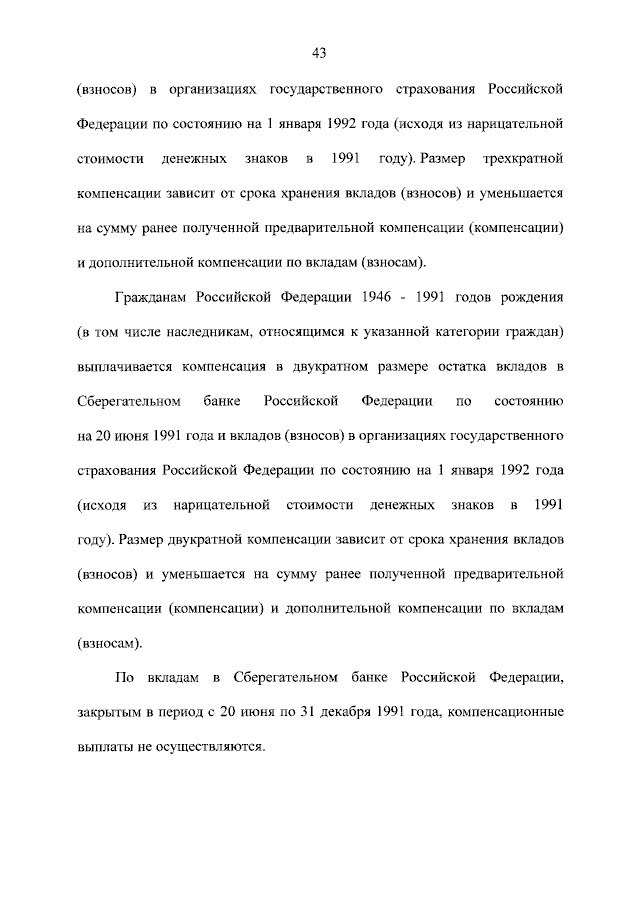 43

(взносов) в организациях государственного страхования Российской Федерации по состоянию на 1 января 1992 года (исходя из нарицательной стоимости денежных знаков в 1991 году). Размер трехкратной компенсации зависит от срока хранения вкладов (взносов) и уменьшается на сумму ранее полученной предварительной компенсации (компенсации) и дополнительной компенсации по вкладам (взносам).

Гражданам Российской Федерации 1946 - 1991 годов рождения (в том числе наследникам, относящимся к указанной категории граждан) выплачивается компенсация в двукратном размере остатка вкладов в Сберегательном банке Российской Федерации по состоянию на 20 июня 1991 года и вкладов (взносов) в организациях государственного страхования Российской Федерации по состоянию на 1 января 1992 года (исходя из нарицательной стоимости денежных знаков в 1991 году). Размер двукратной компенсации зависит от срока хранения вкладов (взносов) и уменьшается на сумму ранее полученной предварительной компенсации (компенсации) и дополнительной компенсации по вкладам (взносам).

По вкладам в Сберегательном банке Российской Федерации, закрытым в период с 20 июня по 31 декабря 1991 года, компенсационные выплаты не осуществляются.